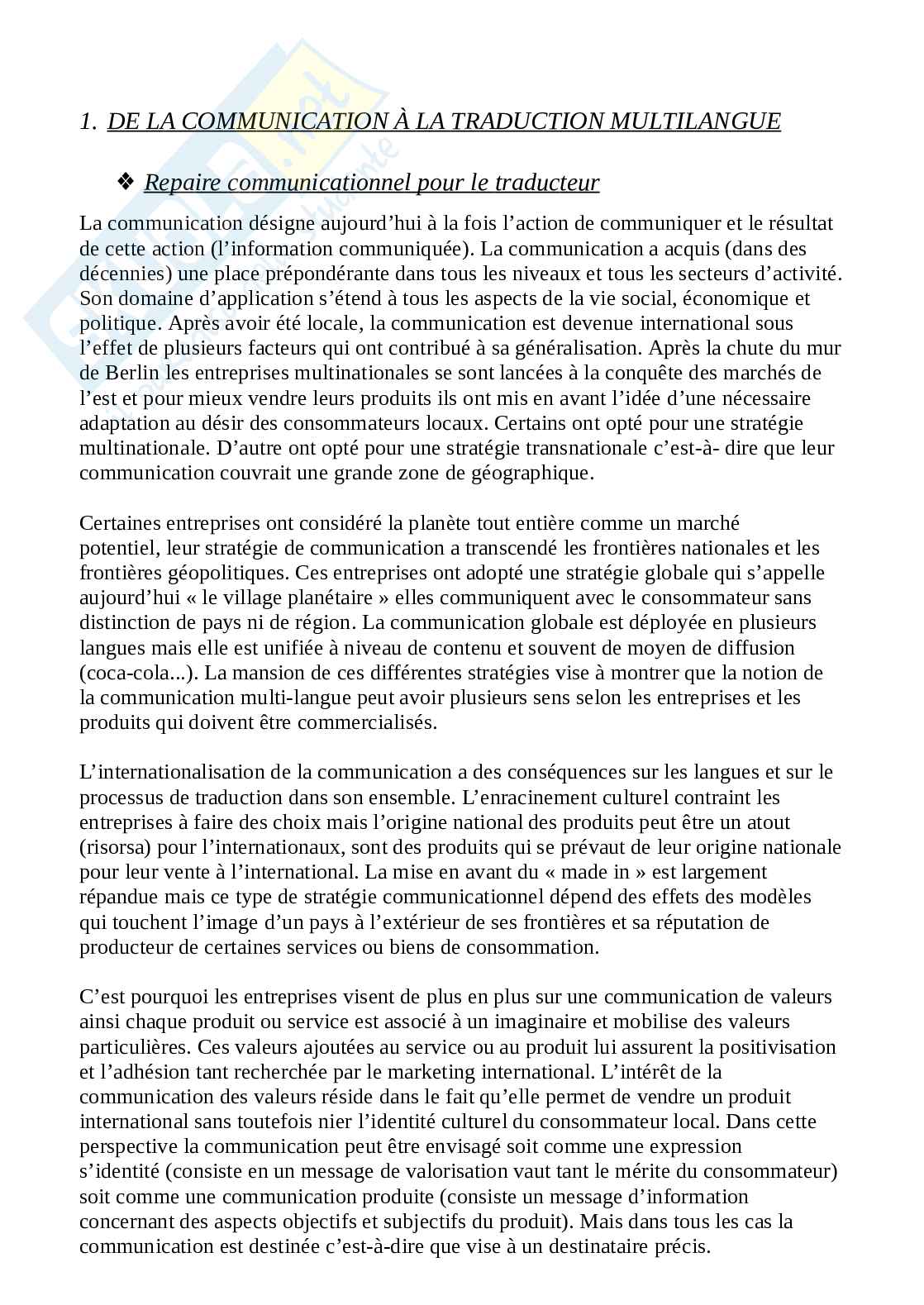 1. DE LA COMMUNICATION À LA TRADUCTION MULTILANGUE

❖ Repaire communicationnel pour le traducteur

La communication désigne aujourd'hui à la fois l'action de communiquer et le résultat de cette action (l'information communiquée). La communication a acquis (dans des décennies) une place prépondérante dans tous les niveaux et tous les secteurs d'activité. Son domaine d'application s'étend à tous les aspects de la vie social, économique et politique. Après avoir été locale, la communication est devenue international sous l'effet de plusieurs facteurs qui ont contribué à sa généralisation. Après la chute du mur de Berlin les entreprises multinationales se sont lancées à la conquête des marchés de l'est et pour mieux vendre leurs produits ils ont mis en avant l'idée d'une nécessaire adaptation au désir des consommateurs locaux. Certains ont opté pour une stratégie multinationale. D'autre ont opté pour une stratégie transnationale c'est-à- dire que leur communication couvrait une grande zone de géographique.

Certaines entreprises ont considéré la planète tout entière comme un marché potentiel, leur stratégie de communication a transcendé les frontières nationales et les frontières géopolitiques. Ces entreprises ont adopté une stratégie globale qui s'appelle aujourd'hui « le village planétaire » elles communiquent avec le consommateur sans distinction de pays ni de région. La communication globale est déployée en plusieurs langues mais elle est unifiée à niveau de contenu et souvent de moyen de diffusion (coca-cola...). La mansion de ces différentes stratégies vise à montrer que la notion de la communication multi-langue peut avoir plusieurs sens selon les entreprises et les produits qui doivent être commercialisés.

L'internationalisation de la communication a des conséquences sur les langues et sur le processus de traduction dans son ensemble. L'enracinement culturel contraint les entreprises à faire des choix mais l'origine national des produits peut être un atout (risorsa) pour l'internationaux, sont des produits qui se prévaut de leur origine nationale pour leur vente à l'international. La mise en avant du « made in » est largement répandue mais ce type de stratégie communicationnel dépend des effets des modèles qui touchent l'image d'un pays à l'extérieur de ses frontières et sa réputation de producteur de certaines services ou biens de consommation.

C'est pourquoi les entreprises visent de plus en plus sur une communication de valeurs ainsi chaque produit ou service est associé à un imaginaire et mobilise des valeurs particulières. Ces valeurs ajoutées au service ou au produit lui assurent la positivisation et l'adhésion tant recherchée par le marketing international. L'intérêt de la communication des valeurs réside dans le fait qu'elle permet de vendre un produit international sans toutefois nier l'identité culturel du consommateur local. Dans cette perspective la communication peut être envisagé soit comme une expression s'identité (consiste en un message de valorisation vaut tant le mérite du consommateur) soit comme une communication produite (consiste un message d'information concernant des aspects objectifs et subjectifs du produit). Mais dans tous les cas la communication est destinée c'est-à-dire que vise à un destinataire précis.